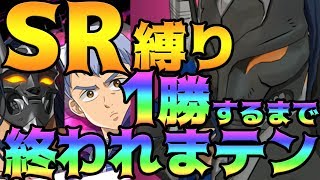 SR縛り
1勝するまで
終われまテン